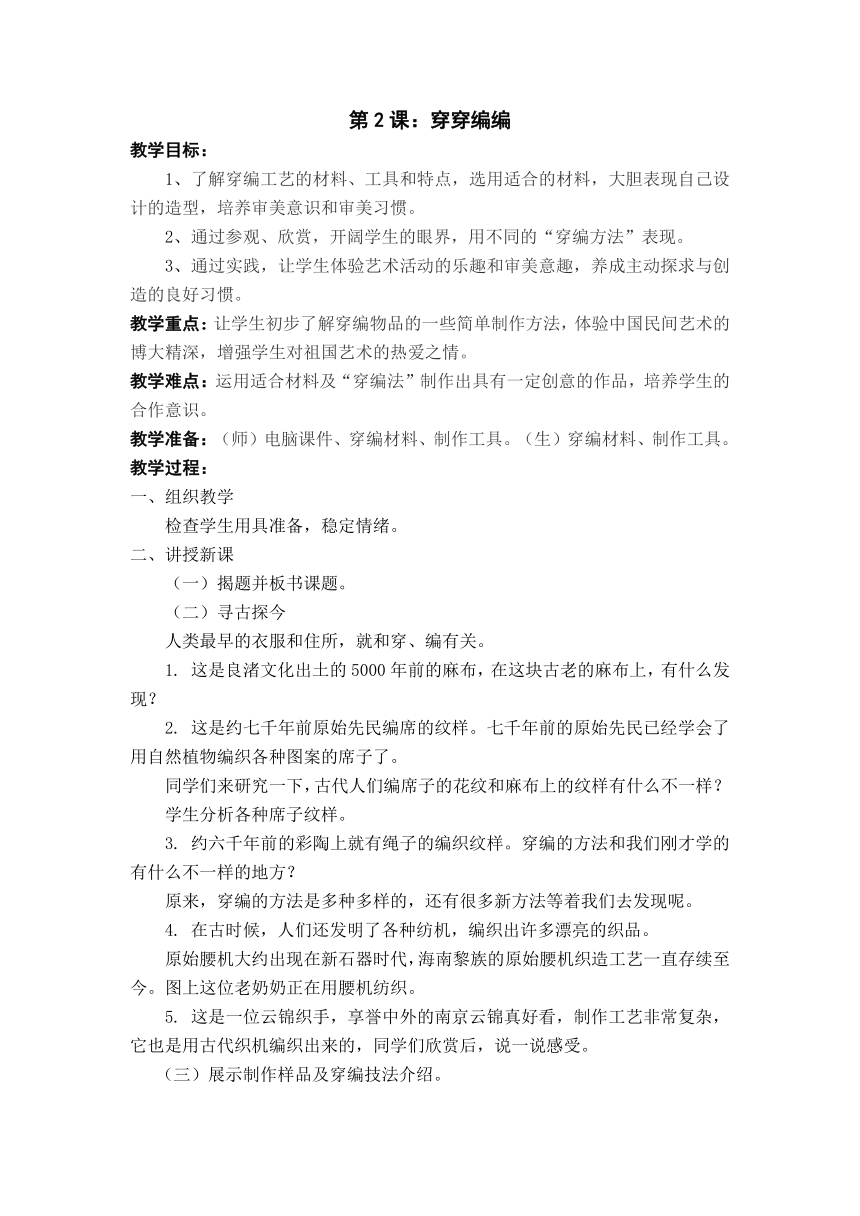 第 2 课：穿穿编编

教学目标：

1、了解穿编工艺的材料、工具和特点，选用适合的材料，大胆表现自己设计的造型，培养审美意识和审美习惯。

2、通过参观、欣赏，开阔学生的眼界，用不同的“穿编方法”表现。

3、通过实践，让学生体验艺术活动的乐趣和审美意趣，养成主动探求与创造的良好习惯。

教学重点：让学生初步了解穿编物品的一些简单制作方法，体验中国民间艺术的博大精深，增强学生对祖国艺术的热爱之情。

教学难点：运用适合材料及“穿编法”制作出具有一定创意的作品，培养学生的合作意识。

教学准备：（师）电脑课件、穿编材料、制作工具。（生）穿编材料、制作工具。

教学过程：

一、组织教学

检查学生用具准备，稳定情绪。

二、讲授新课

（一）揭题并板书课题。

（二）寻古探今

人类最早的衣服和住所，就和穿、编有关。

1. 这是良渚文化出土的 5000 年前的麻布，在这块古老的麻布上，有什么发现？

2. 这是约七千年前原始先民编席的纹样。七千年前的原始先民已经学会了用自然植物编织各种图案的席子了。

同学们来研究一下，古代人们编席子的花纹和麻布上的纹样有什么不一样？

学生分析各种席子纹样。

3. 约六千年前的彩陶上就有绳子的编织纹样。穿编的方法和我们刚才学的有什么不一样的地方？

原来，穿编的方法是多种多样的，还有很多新方法等着我们去发现呢。

4. 在古时候，人们还发明了各种纺机，编织出许多漂亮的织品。

原始腰机大约出现在新石器时代，海南黎族的原始腰机织造工艺一直存续至今。图上这位老奶奶正在用腰机纺织。

5. 这是一位云锦织手，享誉中外的南京云锦真好看，制作工艺非常复杂，它也是用古代织机编织出来的，同学们欣赏后，说一说感受。

（三）展示制作样品及穿编技法介绍。